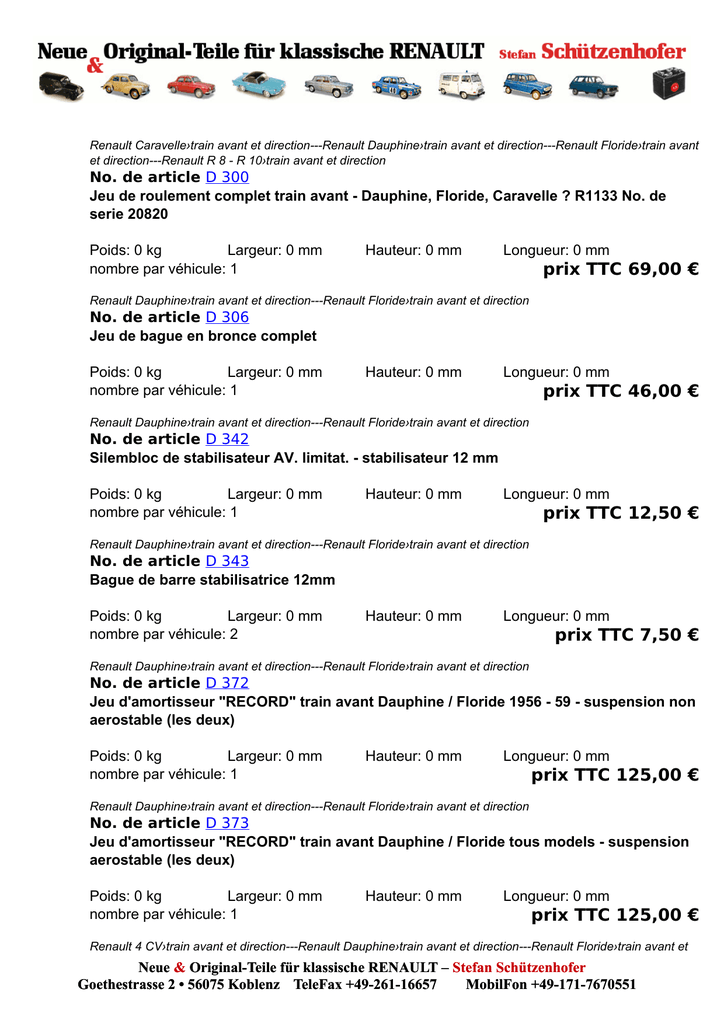 Neue & Original-Teile für klassische RENAULT Stefan Schützenhofer

Renault Caravelle›train avant et direction---Renault Dauphine›train avant et direction---Renault Floride›train avant et direction---Renault R 8 - R 10›train avant et direction
No. de article D 300
Jeu de roulement complet train avant - Dauphine, Floride, Caravelle ? R1133 No. de serie 20820

Poids: 0 kg Largeur: 0 mm Hauteur: 0 mm Longueur: 0 mm
nombre par véhicule: 1 prix TTC 69,00 €

Renault Dauphine›train avant et direction---Renault Floride›train avant et direction
No. de article D 306
Jeu de bague en bronce complet

Poids: 0 kg Largeur: 0 mm Hauteur: 0 mm Longueur: 0 mm
nombre par véhicule: 1 prix TTC 46,00 €

Renault Dauphine›train avant et direction---Renault Floride›train avant et direction
No. de article D 342
Silembloc de stabilisateur AV. limitat. - stabilisateur 12 mm

Poids: 0 kg Largeur: 0 mm Hauteur: 0 mm Longueur: 0 mm
nombre par véhicule: 1 prix TTC 12,50 €

Renault Dauphine›train avant et direction---Renault Floride›train avant et direction
No. de article D 343
Bague de barre stabilisatrice 12mm

Poids: 0 kg Largeur: 0 mm Hauteur: 0 mm Longueur: 0 mm
nombre par véhicule: 2 prix TTC 7,50 €

Renault Dauphine›train avant et direction---Renault Floride›train avant et direction
No. de article D 372
Jeu d'amortisseur "RECORD" train avant Dauphine / Floride 1956 - 59 - suspension non aerostable (les deux)

Poids: 0 kg Largeur: 0 mm Hauteur: 0 mm Longueur: 0 mm
nombre par véhicule: 1 prix TTC 125,00 €

Renault Dauphine›train avant et direction---Renault Floride›train avant et direction
No. de article D 373
Jeu d'amortisseur "RECORD" train avant Dauphine / Floride tous models - suspension aerostable (les deux)

Poids: 0 kg Largeur: 0 mm Hauteur: 0 mm Longueur: 0 mm
nombre par véhicule: 1 prix TTC 125,00 €

Renault 4 CV›train avant et direction---Renault Dauphine›train avant et direction---Renault Floride›train avant et

Neue & Original-Teile für klassische RENAULT – Stefan Schützenhofer
Goethestrasse 2 • 56075 Koblenz TeleFax +49-261-16657 MobilFon +49-171-7670551